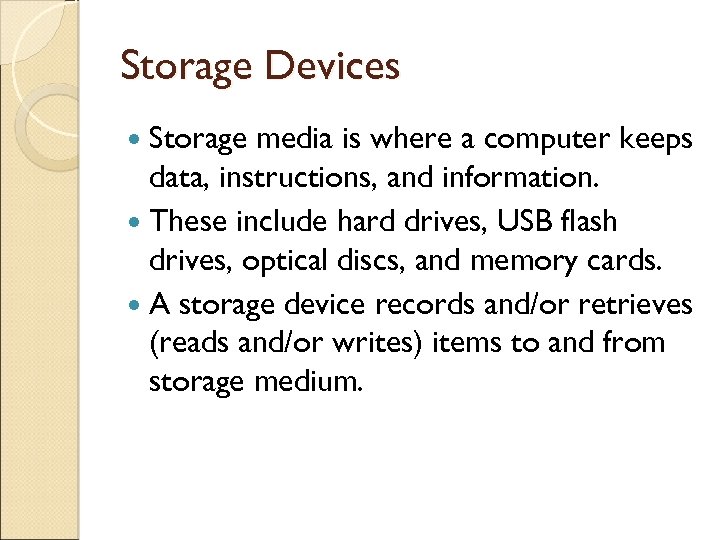 Storage Devices

• Storage media is where a computer keeps data, instructions, and information.
• These include hard drives, USB flash drives, optical discs, and memory cards.
• A storage device records and/or retrieves (reads and/or writes) items to and from storage medium.